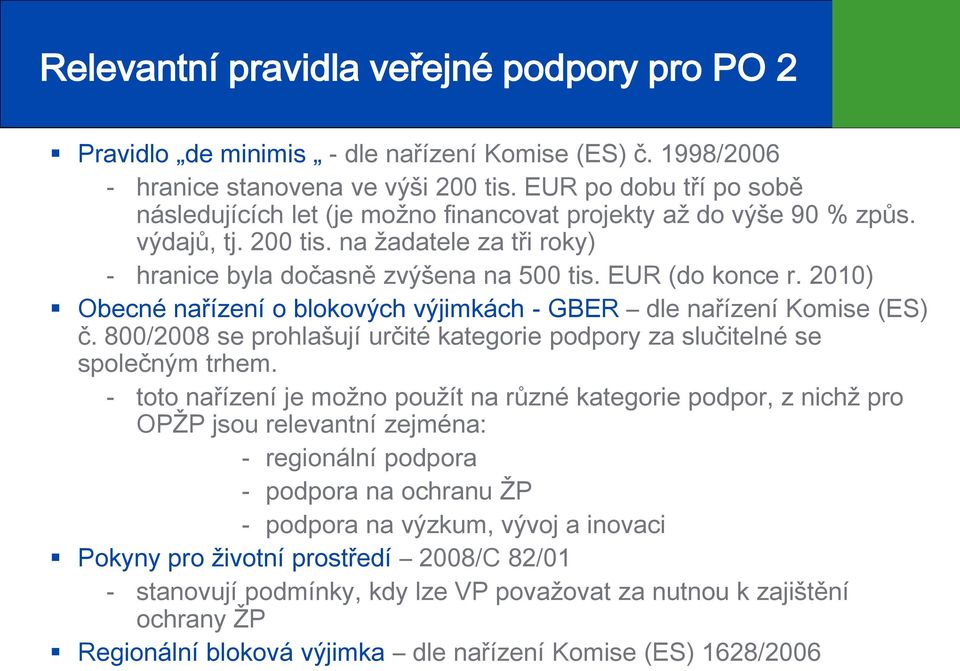 Relevantní pravidla veřejné podpory pro PO 2

▪ Pravidlo „de minimis „ - dle nařízení Komise (ES) č. 1998/2006
- hranice stanovena ve výši 200 tis. EUR po dobu tří po sobě následujících let (je možno financovat projekty až do výše 90 % způs. výdajů, tj. 200 tis. na žadatele za tři roky)
- hranice byla dočasně zvýšena na 500 tis. EUR (do konce r. 2010)

▪ Obecné nařízení o blokových výjimkách - GBER – dle nařízení Komise (ES) č. 800/2008 se prohlašují určité kategorie podpory za slučitelné se společným trhem.
- toto nařízení je možno použít na různé kategorie podpor, z nichž pro OPŽP jsou relevantní zejména:
- regionální podpora
- podpora na ochranu ŽP
- podpora na výzkum, vývoj a inovaci

▪ Pokyny pro životní prostředí – 2008/C 82/01
- stanovují podmínky, kdy lze VP považovat za nutnou k zajištění ochrany ŽP

▪ Regionální bloková výjimka – dle nařízení Komise (ES) 1628/2006